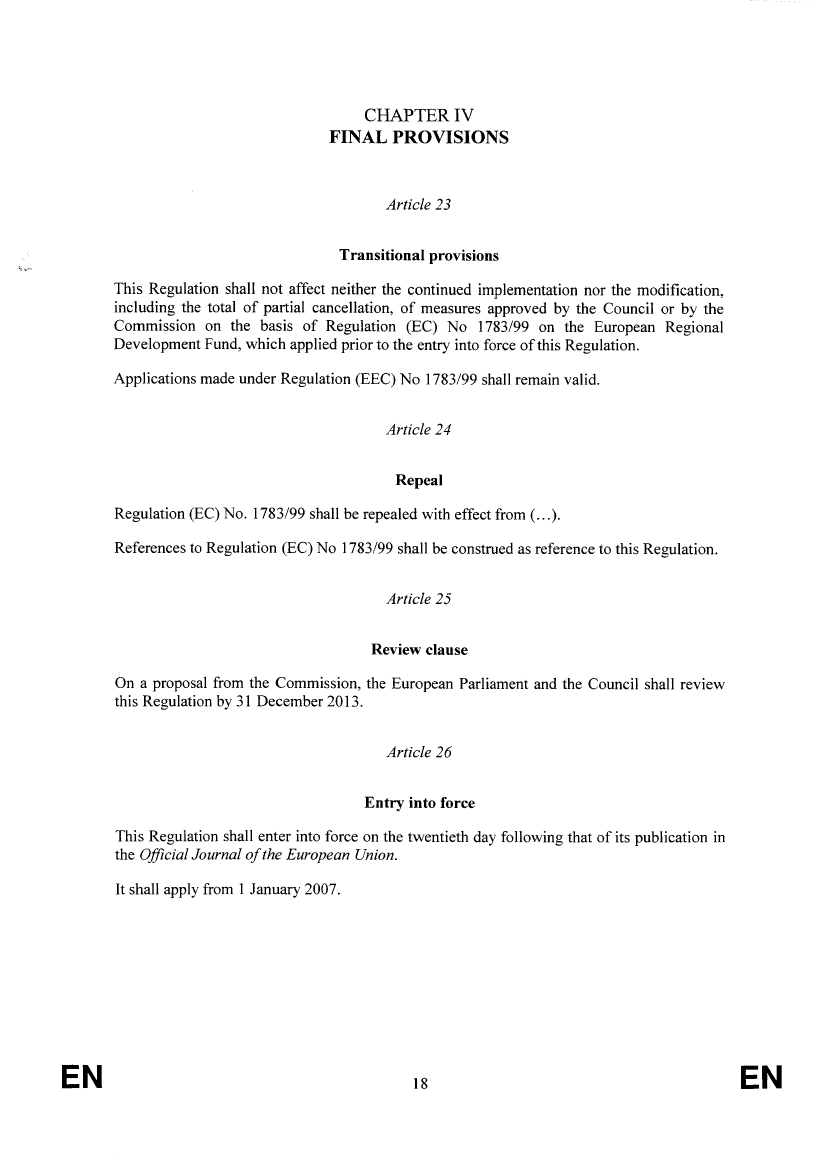 CHAPTER IV
FINAL PROVISIONS

Article 23

Transitional provisions

This Regulation shall not affect neither the continued implementation nor the modification, including the total of partial cancellation, of measures approved by the Council or by the Commission on the basis of Regulation (EC) No 1783/99 on the European Regional Development Fund, which applied prior to the entry into force of this Regulation.

Applications made under Regulation (EEC) No 1783/99 shall remain valid.

Article 24

Repeal

Regulation (EC) No. 1783/99 shall be repealed with effect from (…).

References to Regulation (EC) No 1783/99 shall be construed as reference to this Regulation.

Article 25

Review clause

On a proposal from the Commission, the European Parliament and the Council shall review this Regulation by 31 December 2013.

Article 26

Entry into force

This Regulation shall enter into force on the twentieth day following that of its publication in the Official Journal of the European Union.

It shall apply from 1 January 2007.

EN 18 EN